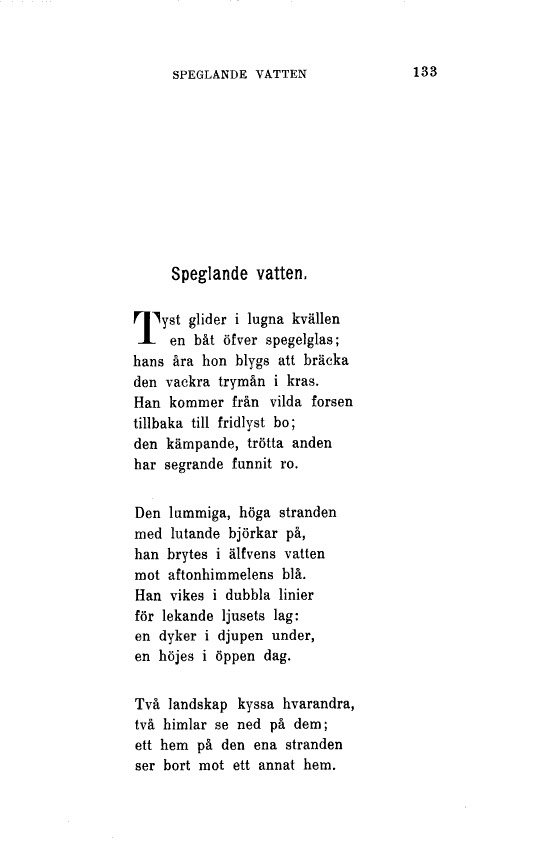 SPEGLANDE VATTEN 133

Speglande vatten.

Tyst glider i lugna kvällen
en båt öfver spegelglas;
hans åra hon blygs att bräcka
den vackra trymån i kras.
Han kommer från vilda forsen
tillbaka till fridlyst bo;
den kämpande, trötta anden
har segrande funnit ro.

Den lummiga, höga stranden
med lutande björkar på,
han brytes i älfvens vatten
mot aftonhimmelens blå.
Han vikes i dubbla linier
för lekande ljusets lag:
en dyker i djupen under,
en höjes i öppen dag.

Två landskap kyssa hvarandra,
två himlar se ned på dem;
ett hem på den ena stranden
ser bort mot ett annat hem.